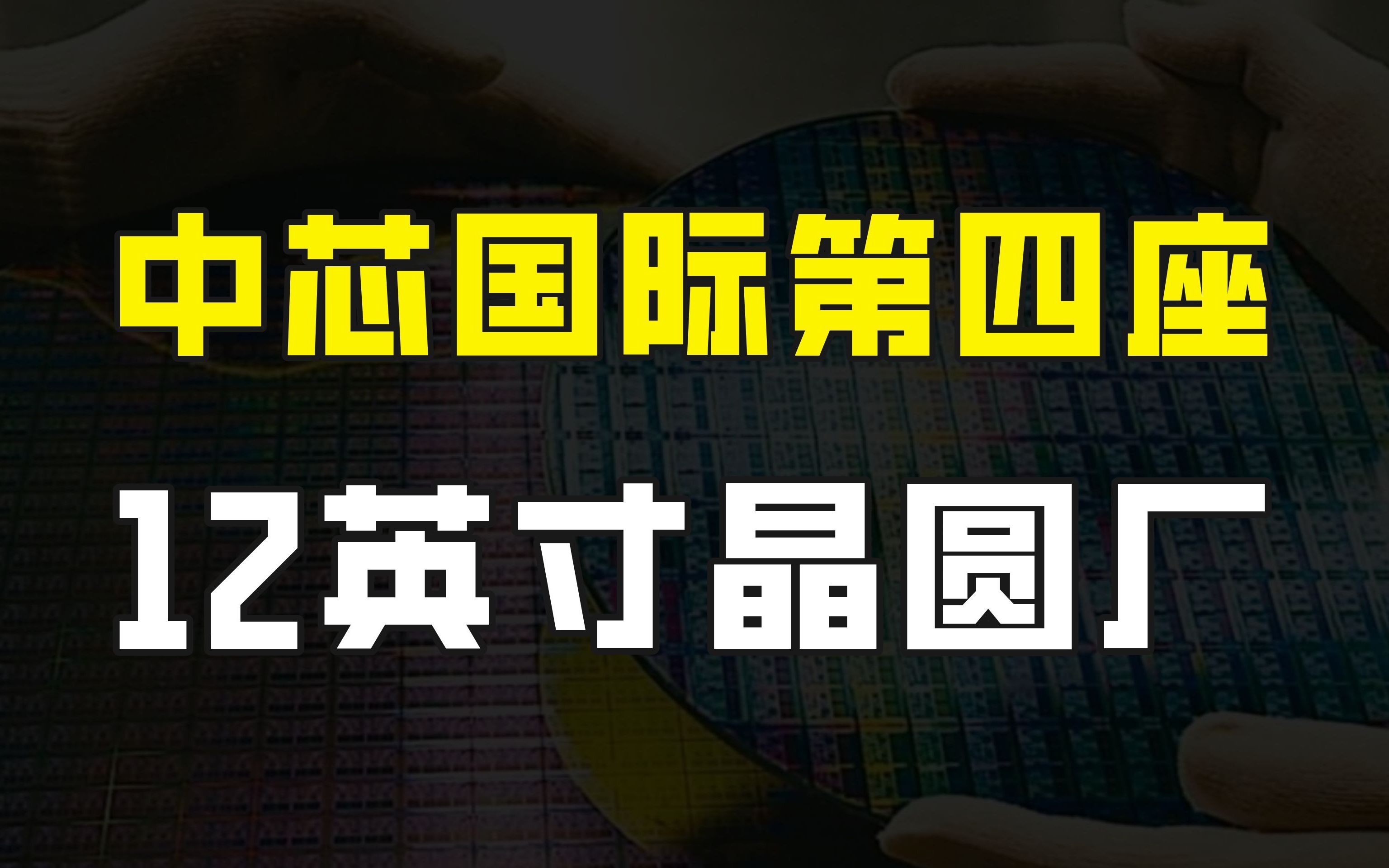 中芯国际第四座

12英寸晶圆厂